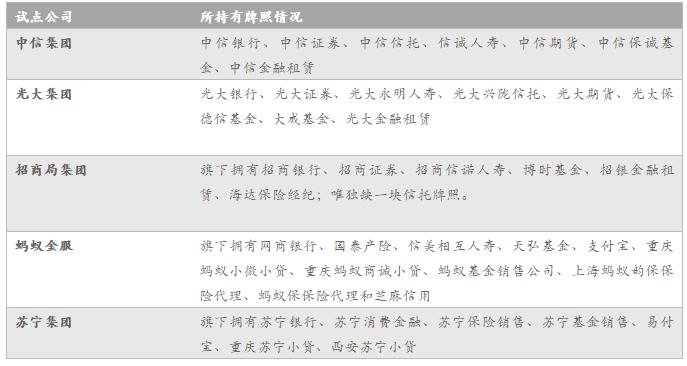 | 试点公司 | 所持有牌照情况 |
|---|---|
| 中信集团 | 中信银行、中信证券、中信信托、信诚人寿、中信期货、中信保诚基金、中信金融租赁 |
| 光大集团 | 光大银行、光大证券、光大永明人寿、光大兴陇信托、光大期货、光大保德信基金、大成基金、光大金融租赁 |
| 招商局集团 | 旗下拥有招商银行、招商证券、招商信诺人寿、博时基金、招银金融租赁、海达保险经纪；唯独缺一块信托牌照。 |
| 蚂蚁金服 | 旗下拥有网商银行、国泰产险、信美相互人寿、天弘基金、支付宝、重庆蚂蚁小微小贷、重庆蚂蚁商诚小贷、蚂蚁基金销售公司、上海蚂蚁韵保保险代理、蚂蚁保保险代理和芝麻信用 |
| 苏宁集团 | 旗下拥有苏宁银行、苏宁消费金融、苏宁保险销售、苏宁基金销售、易付宝、重庆苏宁小贷、西安苏宁小贷 |